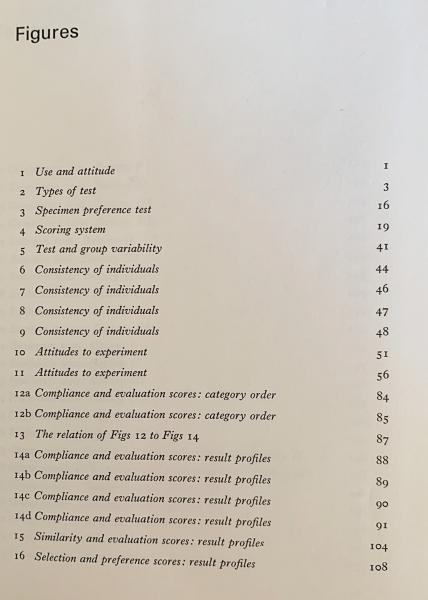 Figures

1 Use and attitude 1
2 Types of test 3
3 Specimen preference test 16
4 Scoring system 19
5 Test and group variability 41
6 Consistency of individuals 44
7 Consistency of individuals 46
8 Consistency of individuals 47
9 Consistency of individuals 48
10 Attitudes to experiment 51
11 Attitudes to experiment 56
12a Compliance and evaluation scores: category order 84
12b Compliance and evaluation scores: category order 85
13 The relation of Figs 12 to Figs 14 87
14a Compliance and evaluation scores: result profiles 88
14b Compliance and evaluation scores: result profiles 89
14c Compliance and evaluation scores: result profiles 90
14d Compliance and evaluation scores: result profiles 91
15 Similarity and evaluation scores: result profiles 104
16 Selection and preference scores: result profiles 108